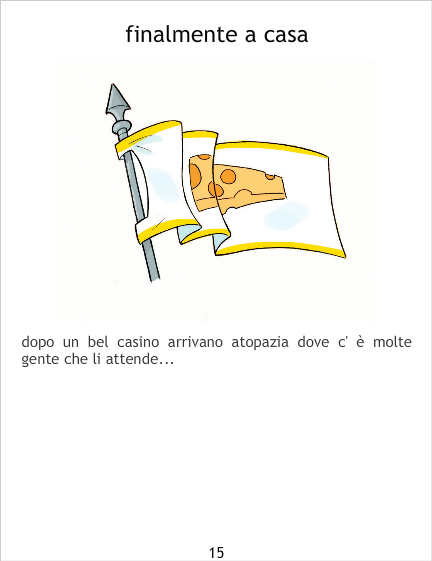 finalmente a casa

dopo un bel casino arrivano atopazia dove c' è molte gente che li attende...

15